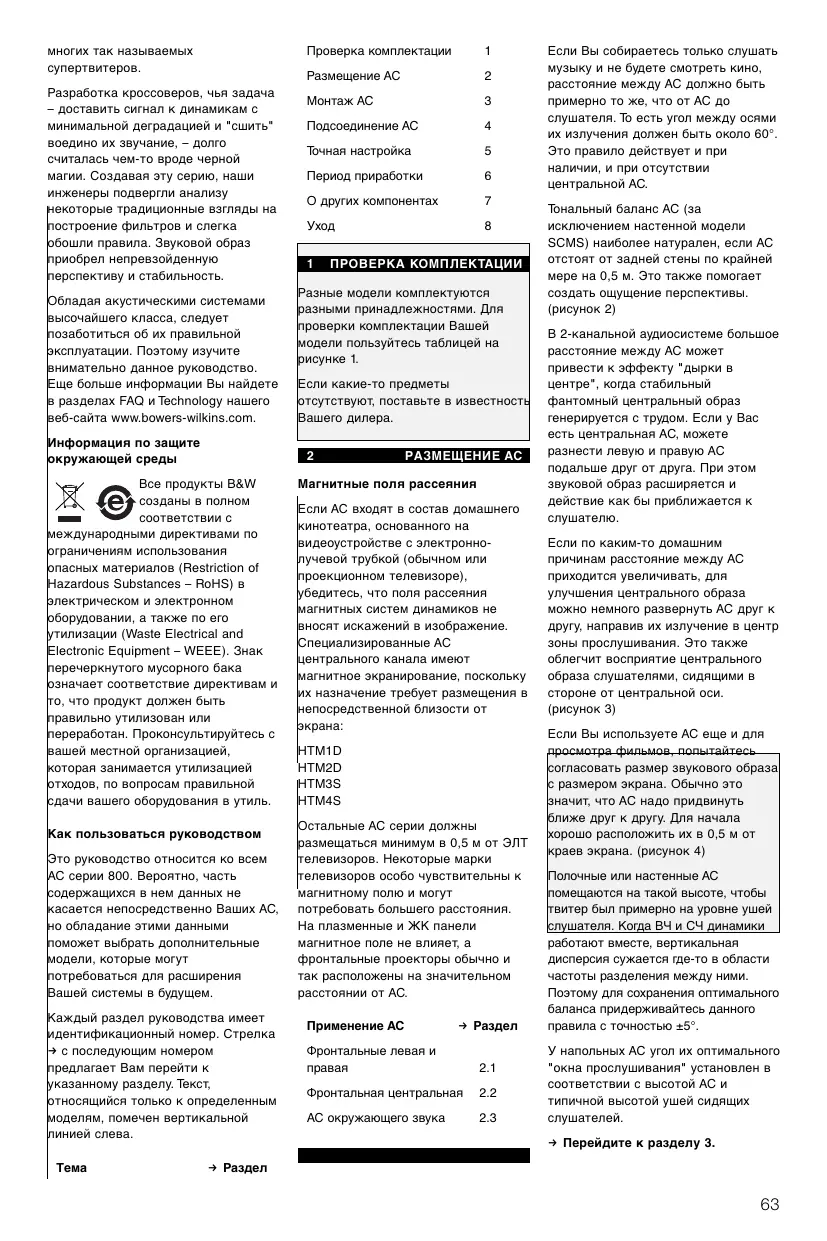 многих так называемых супертвитеров.

Разработка кроссоверов, чья задача – доставить сигнал к динамикам с минимальной деградацией и "сшить" воедино их звучание, – долго считалась чем-то вроде черной магии. Создавая эту серию, наши инженеры подвергли анализу некоторые традиционные взгляды на построение фильтров и слегка обошли правила. Звуковой образ приобрел непревзойденную перспективу и стабильность.

Обладая акустическими системами высочайшего класса, следует позаботиться об их правильной эксплуатации. Поэтому изучите внимательно данное руководство. Еще больше информации Вы найдете в разделах FAQ и Technology нашего веб-сайта www.bowers-wilkins.com.

Информация по защите окружающей среды

Все продукты B&W созданы в полном соответствии с международными директивами по ограничениям использования опасных материалов (Restriction of Hazardous Substances – RoHS) в электрическом и электронном оборудовании, а также по его утилизации (Waste Electrical and Electronic Equipment – WEEE). Знак перечеркнутого мусорного бака означает соответствие директивам и то, что продукт должен быть правильно утилизован или переработан. Проконсультируйтесь с вашей местной организацией, которая занимается утилизацией отходов, по вопросам правильной сдачи вашего оборудования в утиль.

Как пользоваться руководством

Это руководство относится ко всем АС серии 800. Вероятно, часть содержащихся в нем данных не касается непосредственно Ваших АС, но обладание этими данными поможет выбрать дополнительные модели, которые могут потребоваться для расширения Вашей системы в будущем.

Каждый раздел руководства имеет идентификационный номер. Стрелка → с последующим номером предлагает Вам перейти к указанному разделу. Текст, относящийся только к определенным моделям, помечен вертикальной линией слева.

| Тема | → Раздел |
|---|---|
| Проверка комплектации | 1 |
| Размещение АС | 2 |
| Монтаж АС | 3 |
| Подсоединение АС | 4 |
| Точная настройка | 5 |
| Период приработки | 6 |
| О других компонентах | 7 |
| Уход | 8 |

1 ПРОВЕРКА КОМПЛЕКТАЦИИ

Разные модели комплектуются разными принадлежностями. Для проверки комплектации Вашей модели пользуйтесь таблицей на рисунке 1.

Если какие-то предметы отсутствуют, поставьте в известность Вашего дилера.

2 РАЗМЕЩЕНИЕ АС

Магнитные поля рассеяния

Если АС входят в состав домашнего кинотеатра, основанного на видеоустройстве с электронно-лучевой трубкой (обычном или проекционном телевизоре), убедитесь, что поля рассеяния магнитных систем динамиков не вносят искажений в изображение. Специализированные АС центрального канала имеют магнитное экранирование, поскольку их назначение требует размещения в непосредственной близости от экрана:

HTM1D
HTM2D
HTM3S
HTM4S

Остальные АС серии должны размещаться минимум в 0,5 м от ЭЛТ телевизоров. Некоторые марки телевизоров особо чувствительны к магнитному полю и могут потребовать большего расстояния. На плазменные и ЖК панели магнитное поле не влияет, а фронтальные проекторы обычно и так расположены на значительном расстоянии от АС.

| Применение АС | → Раздел |
|---|---|
| Фронтальные левая и правая | 2.1 |
| Фронтальная центральная | 2.2 |
| АС окружающего звука | 2.3 |

Если Вы собираетесь только слушать музыку и не будете смотреть кино, расстояние между АС должно быть примерно то же, что от АС до слушателя. То есть угол между осями их излучения должен быть около 60°. Это правило действует и при наличии, и при отсутствии центральной АС.

Тональный баланс АС (за исключением настенной модели SCMS) наиболее натурален, если АС отстоят от задней стены по крайней мере на 0,5 м. Это также помогает создать ощущение перспективы. (рисунок 2)

В 2-канальной аудиосистеме большое расстояние между АС может привести к эффекту "дырки в центре", когда стабильный фантомный центральный образ генерируется с трудом. Если у Вас есть центральная АС, можете разнести левую и правую АС подальше друг от друга. При этом звуковой образ расширяется и действие как бы приближается к слушателю.

Если по каким-то домашним причинам расстояние между АС приходится увеличивать, для улучшения центрального образа можно немного развернуть АС друг к другу, направив их излучение в центр зоны прослушивания. Это также облегчит восприятие центрального образа слушателями, сидящими в стороне от центральной оси. (рисунок 3)

Если Вы используете АС еще и для просмотра фильмов, попытайтесь согласовать размер звукового образа с размером экрана. Обычно это значит, что АС надо придвинуть ближе друг к другу. Для начала хорошо расположить их в 0,5 м от краев экрана. (рисунок 4)

Полочные или настенные АС помещаются на такой высоте, чтобы твитер был примерно на уровне ушей слушателя. Когда ВЧ и СЧ динамики работают вместе, вертикальная дисперсия сужается где-то в области частоты разделения между ними. Поэтому для сохранения оптимального баланса придерживайтесь данного правила с точностью ±5°.

У напольных АС угол их оптимального "окна прослушивания" установлен в соответствии с высотой АС и типичной высотой ушей сидящих слушателей.

→ Перейдите к разделу 3.

63